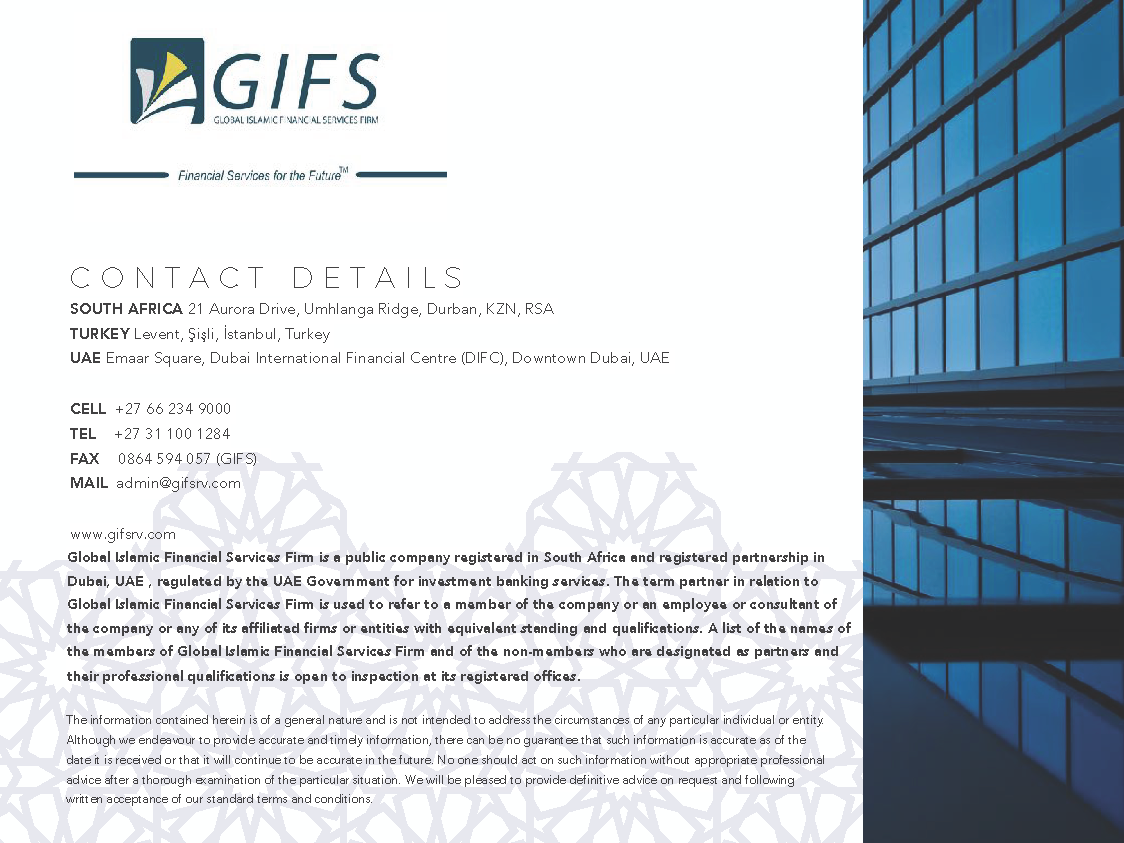 GIFS
GLOBAL ISLAMIC FINANCIAL SERVICES FIRM

Financial Services for the Future™

CONTACT DETAILS
SOUTH AFRICA 21 Aurora Drive, Umhlanga Ridge, Durban, KZN, RSA
TURKEY Levent, Şişli, İstanbul, Turkey
UAE Emaar Square, Dubai International Financial Centre (DIFC), Downtown Dubai, UAE

CELL +27 66 234 9000
TEL +27 31 100 1284
FAX 0864 594 057 (GIFS)
MAIL admin@gifsrv.com

www.gifsrv.com
Global Islamic Financial Services Firm is a public company registered in South Africa and registered partnership in Dubai, UAE , regulated by the UAE Government for investment banking services. The term partner in relation to Global Islamic Financial Services Firm is used to refer to a member of the company or an employee or consultant of the company or any of its affiliated firms or entities with equivalent standing and qualifications. A list of the names of the members of Global Islamic Financial Services Firm and of the non-members who are designated as partners and their professional qualifications is open to inspection at its registered offices.

The information contained herein is of a general nature and is not intended to address the circumstances of any particular individual or entity. Although we endeavour to provide accurate and timely information, there can be no guarantee that such information is accurate as of the date it is received or that it will continue to be accurate in the future. No one should act on such information without appropriate professional advice after a thorough examination of the particular situation. We will be pleased to provide definitive advice on request and following written acceptance of our standard terms and conditions.